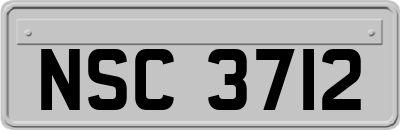 NSC 3712